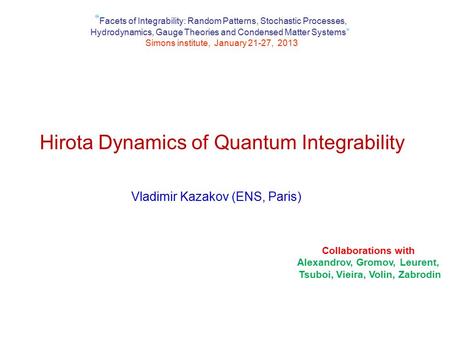 "Facets of Integrability: Random Patterns, Stochastic Processes, Hydrodynamics, Gauge Theories and Condensed Matter Systems"
Simons institute, January 21-27, 2013

Hirota Dynamics of Quantum Integrability

Vladimir Kazakov (ENS, Paris)

Collaborations with
Alexandrov, Gromov, Leurent, Tsuboi, Vieira, Volin, Zabrodin